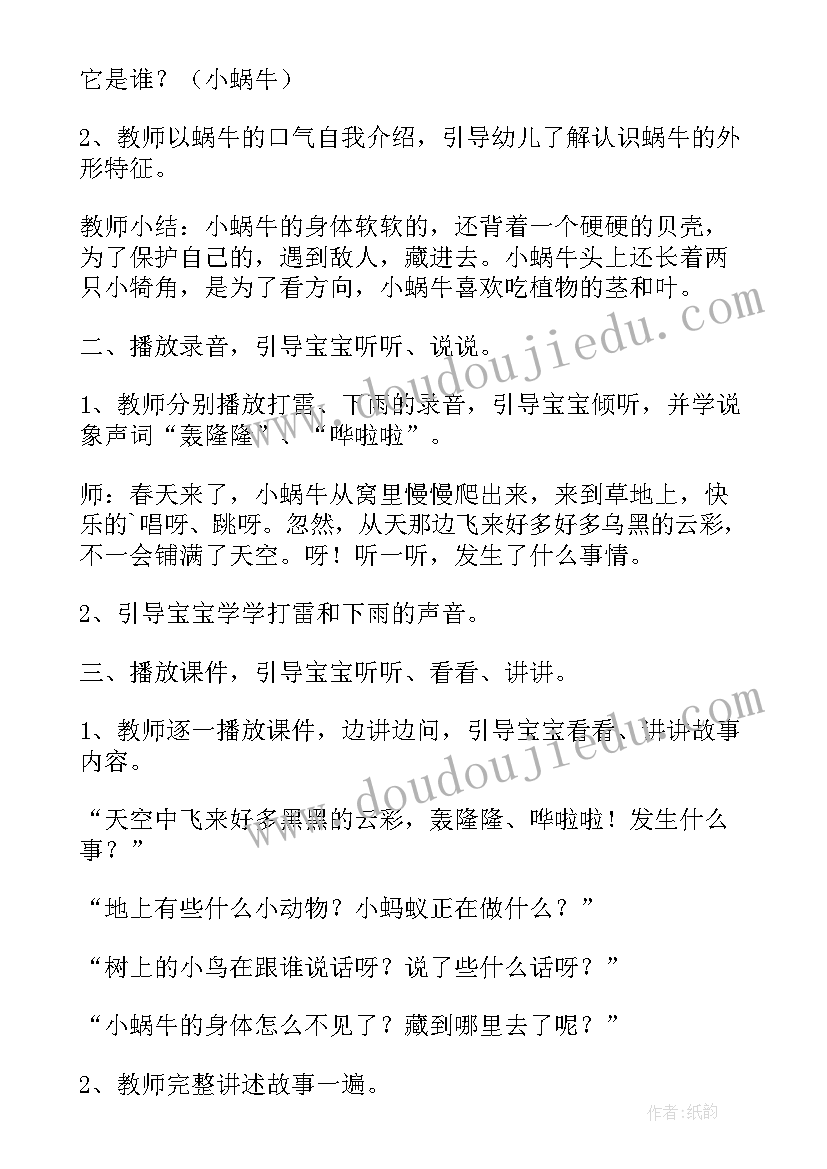 它是谁？（小蜗牛）

2、教师以蜗牛的口气自我介绍，引导幼儿了解认识蜗牛的外形特征。

教师小结：小蜗牛的身体软软的，还背着一个硬硬的贝壳，为了保护自己的，遇到敌人，藏进去。小蜗牛头上还长着两只小犄角，是为了看方向，小蜗牛喜欢吃植物的茎和叶。

二、播放录音，引导宝宝听听、说说。

1、教师分别播放打雷、下雨的录音，引导宝宝倾听，并学说象声词“轰隆隆”、“哗啦啦”。

师：春天来了，小蜗牛从窝里慢慢爬出来，来到草地上，快乐的`唱呀、跳呀。忽然，从天那边飞来好多好多乌黑的云彩，不一会铺满了天空。呀！听一听，发生了什么事情。

2、引导宝宝学学打雷和下雨的声音。

三、播放课件，引导宝宝听听、看看、讲讲。

1、教师逐一播放课件，边讲边问，引导宝宝看看、讲讲故事内容。

“天空中飞来好多黑黑的云彩，轰隆隆、哗啦啦！发生什么事？”

“地上有些什么小动物？小蚂蚁正在做什么？”

“树上的小鸟在跟谁说话呀？说了些什么话呀？”

“小蜗牛的身体怎么不见了？藏到哪里去了呢？”

2、教师完整讲述故事一遍。

www.doudoujiedu.com

www.doudoujiedu.com

作者:纸韵